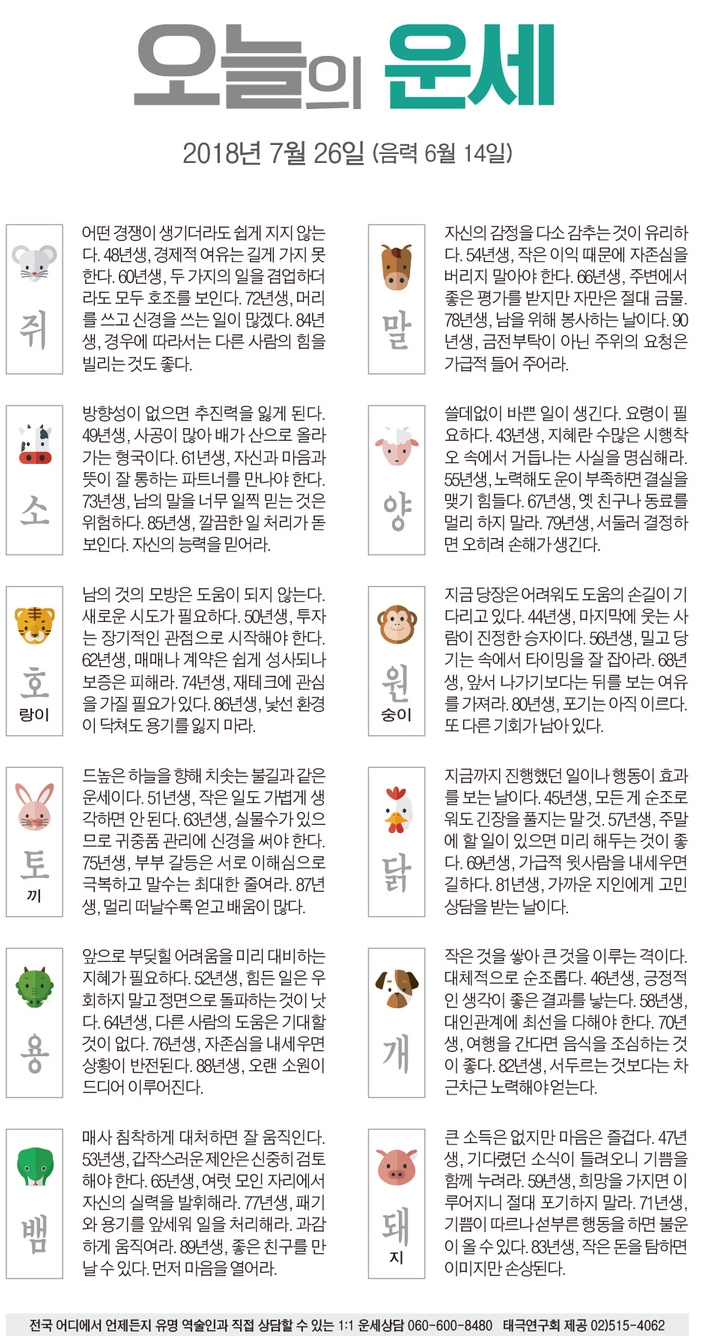 오늘의 운세

2018년 7월 26일 (음력 6월 14일)

쥐

어떤 경쟁이 생기더라도 쉽게 지지 않는다. 48년생, 경제적 여유는 길게 가지 못한다. 60년생, 두 가지의 일을 겸업하더라도 모두 호조를 보인다. 72년생, 머리를 쓰고 신경을 쓰는 일이 많겠다. 84년생, 경우에 따라서는 다른 사람의 힘을 빌리는 것도 좋다.

소

방향성이 없으면 추진력을 잃게 된다. 49년생, 사공이 많아 배가 산으로 올라가는 형국이다. 61년생, 자신과 마음과 뜻이 잘 통하는 파트너를 만나야 한다. 73년생, 남의 말을 너무 일찍 믿는 것은 위험하다. 85년생, 깔끔한 일 처리가 돋보인다. 자신의 능력을 믿어라.

호랑이

남의 것의 모방은 도움이 되지 않는다. 새로운 시도가 필요하다. 50년생, 투자는 장기적인 관점으로 시작해야 한다. 62년생, 매매나 계약은 쉽게 성사되나 보증은 피해라. 74년생, 재테크에 관심을 가질 필요가 있다. 86년생, 낯선 환경이 닥쳐도 용기를 잃지 마라.

토끼

드높은 하늘을 향해 치솟는 불길과 같은 운세이다. 51년생, 작은 일도 가볍게 생각하면 안 된다. 63년생, 실물수가 있으므로 귀중품 관리에 신경을 써야 한다. 75년생, 부부 갈등은 서로 이해심으로 극복하고 말수는 최대한 줄여라. 87년생, 멀리 떠날수록 얻고 배움이 많다.

용

앞으로 부딪힐 어려움을 미리 대비하는 지혜가 필요하다. 52년생, 힘든 일은 우회하지 말고 정면으로 돌파하는 것이 낫다. 64년생, 다른 사람의 도움은 기대할 것이 없다. 76년생, 자존심을 내세우면 상황이 반전된다. 88년생, 오랜 소원이 드디어 이루어진다.

뱀

매사 침착하게 대처하면 잘 움직인다. 53년생, 갑작스러운 제안은 신중히 검토해야 한다. 65년생, 여럿 모인 자리에서 자신의 실력을 발휘해라. 77년생, 패기와 용기를 앞세워 일을 처리해라. 과감하게 움직여라. 89년생, 좋은 친구를 만날 수 있다. 먼저 마음을 열어라.

말

자신의 감정을 다소 감추는 것이 유리하다. 54년생, 작은 이익 때문에 자존심을 버리지 말아야 한다. 66년생, 주변에서 좋은 평가를 받지만 자만은 절대 금물. 78년생, 남을 위해 봉사하는 날이다. 90년생, 금전부탁이 아닌 주위의 요청은 가급적 들어 주어라.

양

쓸데없이 바쁜 일이 생긴다. 요령이 필요하다. 43년생, 지혜란 수많은 시행착오 속에서 거듭나는 사실을 명심해라. 55년생, 노력해도 운이 부족하면 결실을 맺기 힘들다. 67년생, 옛 친구나 동료를 멀리 하지 말라. 79년생, 서둘러 결정하면 오히려 손해가 생긴다.

원숭이

지금 당장은 어려워도 도움의 손길이 기다리고 있다. 44년생, 마지막에 웃는 사람이 진정한 승자이다. 56년생, 밀고 당기는 속에서 타이밍을 잘 잡아라. 68년생, 앞서 나가기보다는 뒤를 보는 여유를 가져라. 80년생, 포기는 아직 이르다. 또 다른 기회가 남아 있다.

닭

지금까지 진행했던 일이나 행동이 효과를 보는 날이다. 45년생, 모든 게 순조로워도 긴장을 풀지는 말 것. 57년생, 주말에 할 일이 있으면 미리 해두는 것이 좋다. 69년생, 가급적 윗사람을 내세우면 길하다. 81년생, 가까운 지인에게 고민 상담을 받는 날이다.

개

작은 것을 쌓아 큰 것을 이루는 격이다. 대체적으로 순조롭다. 46년생, 긍정적인 생각이 좋은 결과를 낳는다. 58년생, 대인관계에 최선을 다해야 한다. 70년생, 여행을 간다면 음식을 조심하는 것이 좋다. 82년생, 서두르는 것보다는 차근차근 노력해야 얻는다.

돼지

큰 소득은 없지만 마음은 즐겁다. 47년생, 기다렸던 소식이 들려오니 기쁨을 함께 누려라. 59년생, 희망을 가지면 이루어지니 절대 포기하지 말라. 71년생, 기쁨이 따르나 섣부른 행동을 하면 불운이 올 수 있다. 83년생, 작은 돈을 탐하면 이미지만 손상된다.

전국 어디에서 언제든지 유명 역술인과 직접 상담할 수 있는 1:1 운세상담 060-600-8480 태극연구회 제공 02)515-4062